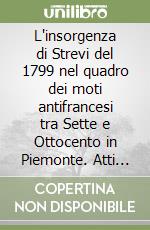 unilibro

L'insorgenza di Strevi del 1799 nel quadro dei moti antifrancesi tra Sette e Ottocento in Piemonte. Atti...

COPERTINA NON DISPONIBILE